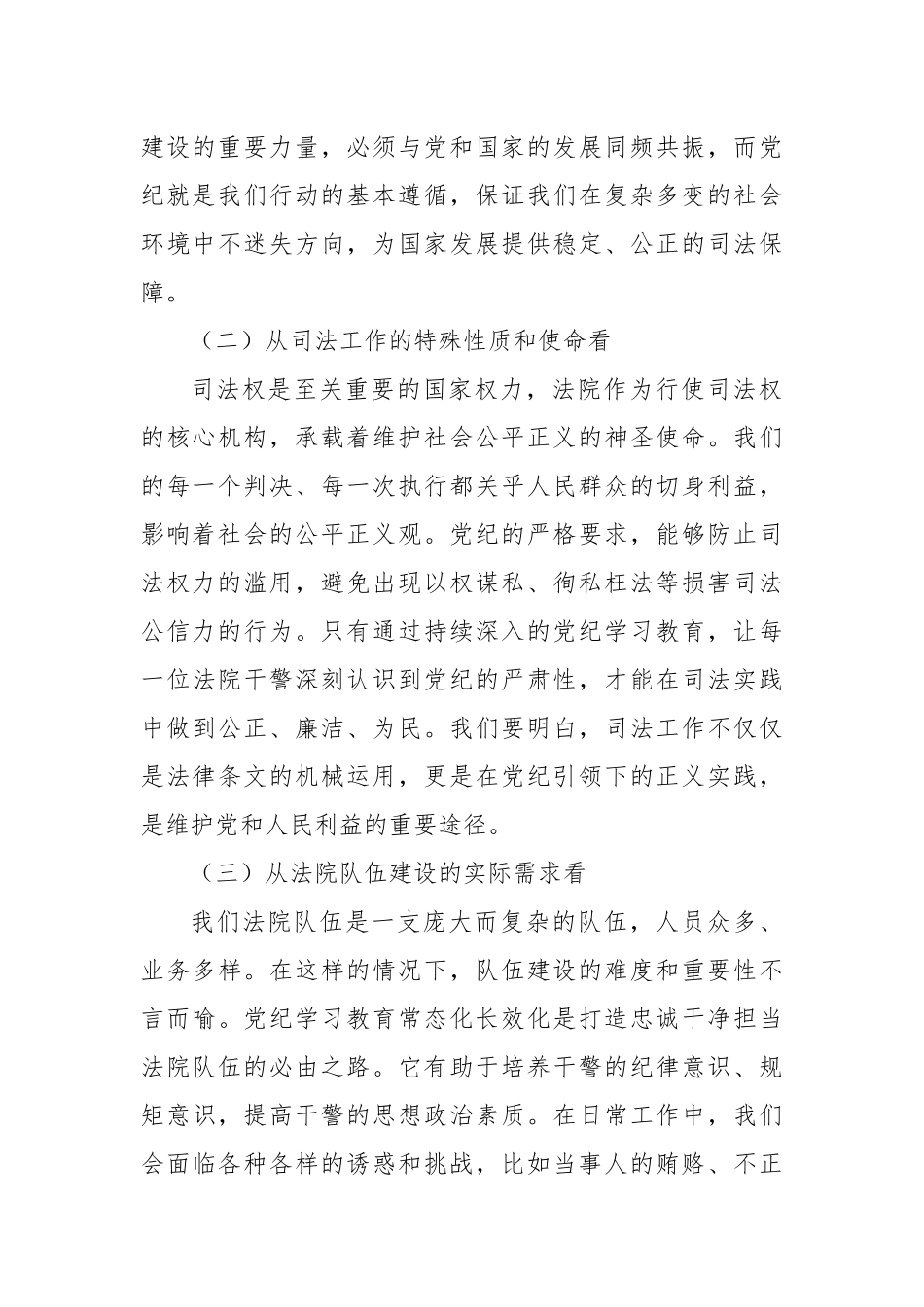 建设的重要力量，必须与党和国家的发展同频共振，而党纪就是我们行动的基本遵循，保证我们在复杂多变的社会环境中不迷失方向，为国家发展提供稳定、公正的司法保障。

（二）从司法工作的特殊性质和使命看

司法权是至关重要的国家权力，法院作为行使司法权的核心机构，承载着维护社会公平正义的神圣使命。我们的每一个判决、每一次执行都关乎人民群众的切身利益，影响着社会的公平正义观。党纪的严格要求，能够防止司法权力的滥用，避免出现以权谋私、徇私枉法等损害司法公信力的行为。只有通过持续深入的党纪学习教育，让每一位法院干警深刻认识到党纪的严肃性，才能在司法实践中做到公正、廉洁、为民。我们要明白，司法工作不仅仅是法律条文的机械运用，更是在党纪引领下的正义实践，是维护党和人民利益的重要途径。

（三）从法院队伍建设的实际需求看

我们法院队伍是一支庞大而复杂的队伍，人员众多、业务多样。在这样的情况下，队伍建设的难度和重要性不言而喻。党纪学习教育常态化长效化是打造忠诚干净担当法院队伍的必由之路。它有助于培养干警的纪律意识、规矩意识，提高干警的思想政治素质。在日常工作中，我们会面临各种各样的诱惑和挑战，比如当事人的贿赂、不正